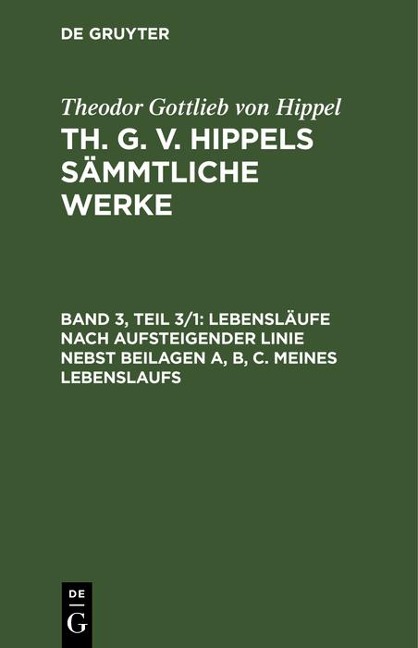 DE GRUYTER

Theodor Gottlieb von Hippel

TH. G. V. HIPPELS SÄMMTLICHE WERKE

BAND 3, TEIL 3/1: LEBENSLÄUFE NACH AUFSTEIGENDER LINIE NEBST BEILAGEN A, B, C. MEINES LEBENSLAUFS

DE
G